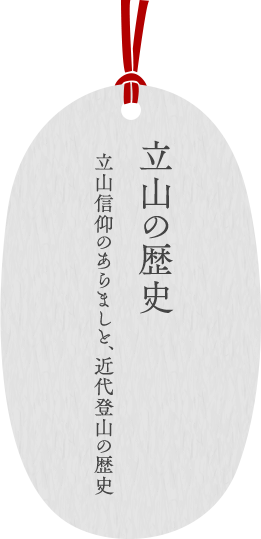 立山の歴史

立山信仰のあらましと、近代登山の歴史